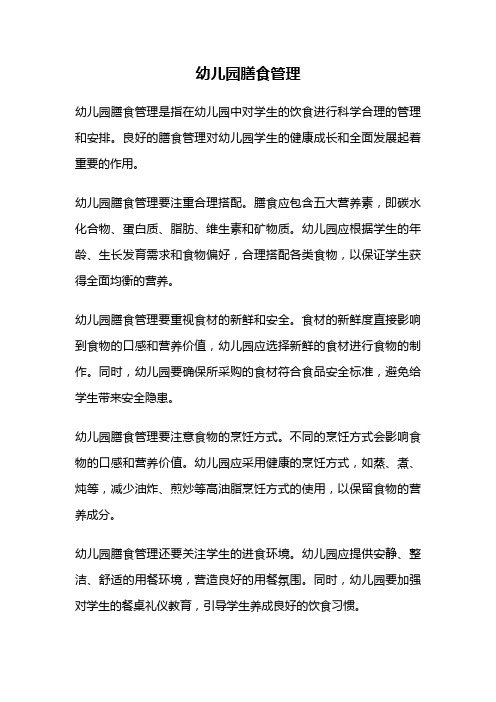 幼儿园膳食管理

幼儿园膳食管理是指在幼儿园中对学生的饮食进行科学合理的管理和安排。良好的膳食管理对幼儿园学生的健康成长和全面发展起着重要的作用。

幼儿园膳食管理要注重合理搭配。膳食应包含五大营养素，即碳水化合物、蛋白质、脂肪、维生素和矿物质。幼儿园应根据学生的年龄、生长发育需求和食物偏好，合理搭配各类食物，以保证学生获得全面均衡的营养。

幼儿园膳食管理要重视食材的新鲜和安全。食材的新鲜度直接影响到食物的口感和营养价值，幼儿园应选择新鲜的食材进行食物的制作。同时，幼儿园要确保所采购的食材符合食品安全标准，避免给学生带来安全隐患。

幼儿园膳食管理要注意食物的烹饪方式。不同的烹饪方式会影响食物的口感和营养价值。幼儿园应采用健康的烹饪方式，如蒸、煮、炖等，减少油炸、煎炒等高油脂烹饪方式的使用，以保留食物的营养成分。

幼儿园膳食管理还要关注学生的进食环境。幼儿园应提供安静、整洁、舒适的用餐环境，营造良好的用餐氛围。同时，幼儿园要加强对学生的餐桌礼仪教育，引导学生养成良好的饮食习惯。